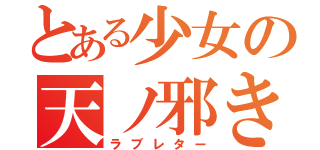 とある少女の
天ノ邪き
ラブレター